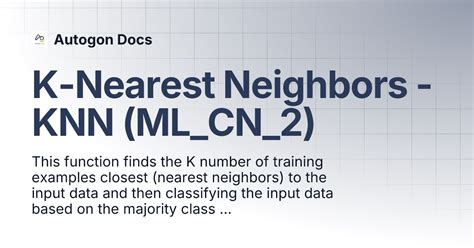 Autogon Docs

K-Nearest Neighbors - KNN (ML_CN_2)

This function finds the K number of training examples closest (nearest neighbors) to the input data and then classifying the input data based on the majority class ...